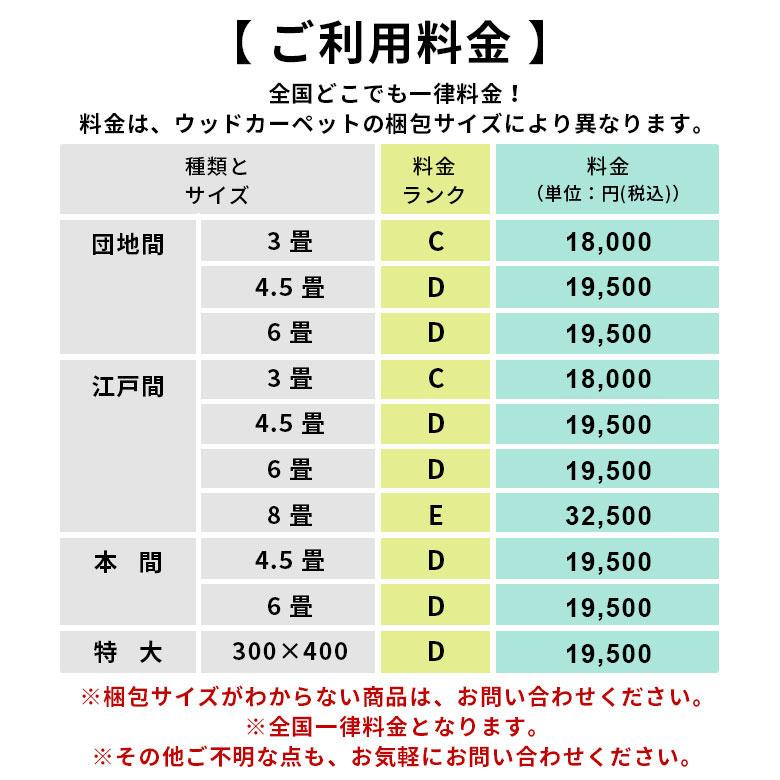 【 ご利用料金 】

全国どこでも一律料金！
料金は、ウッドカーペットの梱包サイズにより異なります。

| 種類と サイズ | | 料金 ランク | 料金 (単位：円(税込)) |
|---|---|---|---|
| 団地間 | 3 畳 | C | 18,000 |
| | 4.5 畳 | D | 19,500 |
| | 6 畳 | D | 19,500 |
| 江戸間 | 3 畳 | C | 18,000 |
| | 4.5 畳 | D | 19,500 |
| | 6 畳 | D | 19,500 |
| | 8 畳 | E | 32,500 |
| 本　間 | 4.5 畳 | D | 19,500 |
| | 6 畳 | D | 19,500 |
| 特　大 | 300×400 | D | 19,500 |

※梱包サイズがわからない商品は、お問い合わせください。
※全国一律料金となります。
※その他ご不明な点も、お気軽にお問い合わせください。